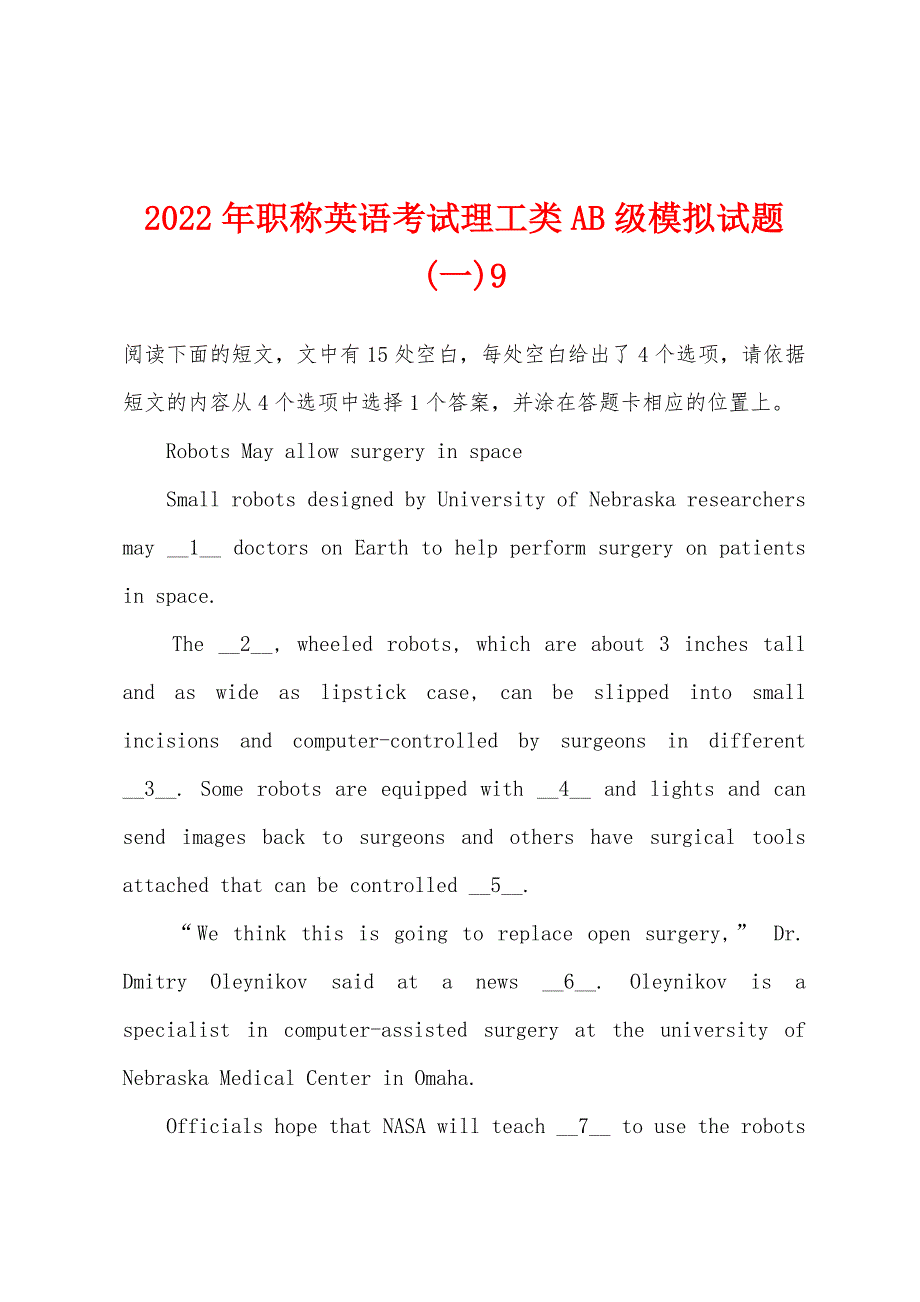 2022年职称英语考试理工类AB级模拟试题(一)9

阅读下面的短文，文中有15处空白，每处空白给出了4个选项，请依据短文的内容从4个选项中选择1个答案，并涂在答题卡相应的位置上。

Robots May allow surgery in space

Small robots designed by University of Nebraska researchers may __1__ doctors on Earth to help perform surgery on patients in space.

The __2__, wheeled robots, which are about 3 inches tall and as wide as lipstick case, can be slipped into small incisions and computer-controlled by surgeons in different __3__. Some robots are equipped with __4__ and lights and can send images back to surgeons and others have surgical tools attached that can be controlled __5__.

“We think this is going to replace open surgery,” Dr. Dmitry Oleynikov said at a news __6__. Oleynikov is a specialist in computer-assisted surgery at the university of Nebraska Medical Center in Omaha.

Officials hope that NASA will teach __7__ to use the robots